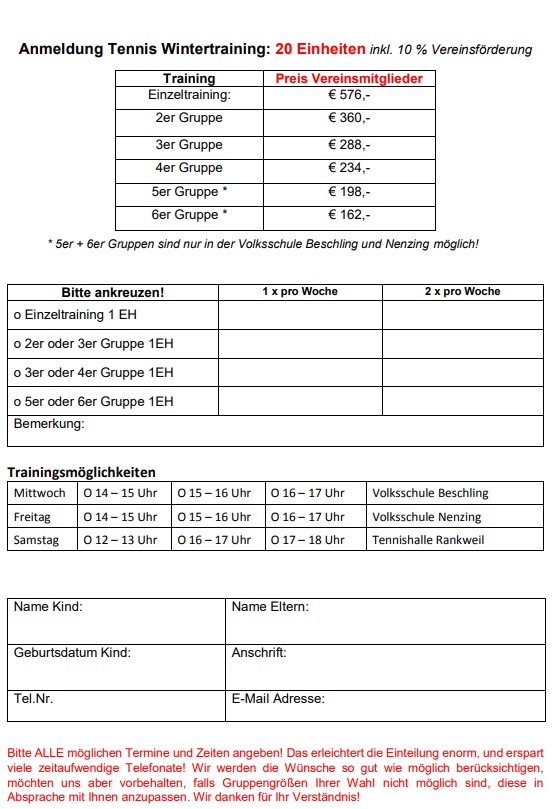 Anmeldung Tennis Wintertraining: 20 Einheiten inkl. 10 % Vereinsförderung

| Training | Preis Vereinsmitglieder |
|---|---|
| Einzeltraining: | € 576,- |
| 2er Gruppe | € 360,- |
| 3er Gruppe | € 288,- |
| 4er Gruppe | € 234,- |
| 5er Gruppe * | € 198,- |
| 6er Gruppe * | € 162,- |

* 5er + 6er Gruppen sind nur in der Volksschule Beschling und Nenzing möglich!

| Bitte ankreuzen! | 1 x pro Woche | 2 x pro Woche |
|---|---|---|
| o Einzeltraining 1 EH | | |
| o 2er oder 3er Gruppe 1EH | | |
| o 3er oder 4er Gruppe 1EH | | |
| o 5er oder 6er Gruppe 1EH | | |
| Bemerkung: | | |

Trainingsmöglichkeiten

| Mittwoch | O 14 – 15 Uhr | O 15 – 16 Uhr | O 16 – 17 Uhr | Volksschule Beschling |
|---|---|---|---|---|
| Freitag | O 14 – 15 Uhr | O 15 – 16 Uhr | O 16 – 17 Uhr | Volksschule Nenzing |
| Samstag | O 12 – 13 Uhr | O 16 – 17 Uhr | O 17 – 18 Uhr | Tennishalle Rankweil |

| Name Kind: | Name Eltern: |
|---|---|
| Geburtsdatum Kind: | Anschrift: |
| Tel.Nr. | E-Mail Adresse: |

Bitte ALLE möglichen Termine und Zeiten angeben! Das erleichtert die Einteilung enorm, und erspart viele zeitaufwendige Telefonate! Wir werden die Wünsche so gut wie möglich berücksichtigen, möchten uns aber vorbehalten, falls Gruppengrößen Ihrer Wahl nicht möglich sind, diese in Absprache mit Ihnen anzupassen. Wir danken für Ihr Verständnis!